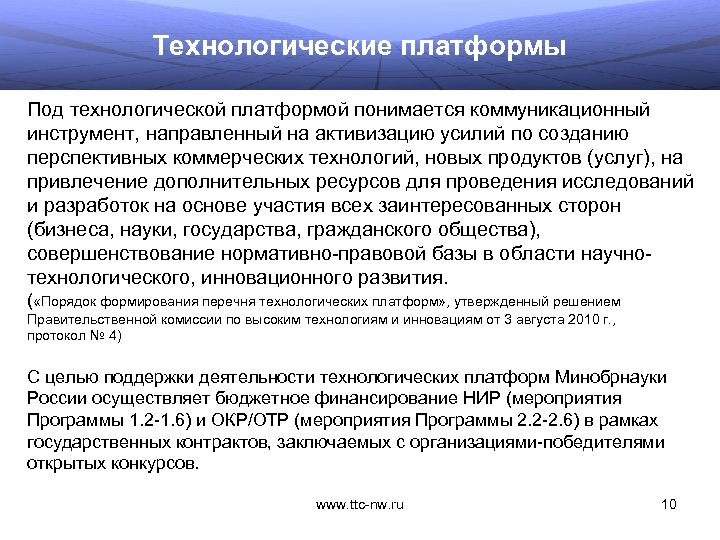 Технологические платформы

Под технологической платформой понимается коммуникационный инструмент, направленный на активизацию усилий по созданию перспективных коммерческих технологий, новых продуктов (услуг), на привлечение дополнительных ресурсов для проведения исследований и разработок на основе участия всех заинтересованных сторон (бизнеса, науки, государства, гражданского общества), совершенствование нормативно-правовой базы в области научно-технологического, инновационного развития.

(«Порядок формирования перечня технологических платформ», утвержденный решением Правительственной комиссии по высоким технологиям и инновациям от 3 августа 2010 г., протокол № 4)

С целью поддержки деятельности технологических платформ Минобрнауки России осуществляет бюджетное финансирование НИР (мероприятия Программы 1.2-1.6) и ОКР/ОТР (мероприятия Программы 2.2-2.6) в рамках государственных контрактов, заключаемых с организациями-победителями открытых конкурсов.

www.ttc-nw.ru

10